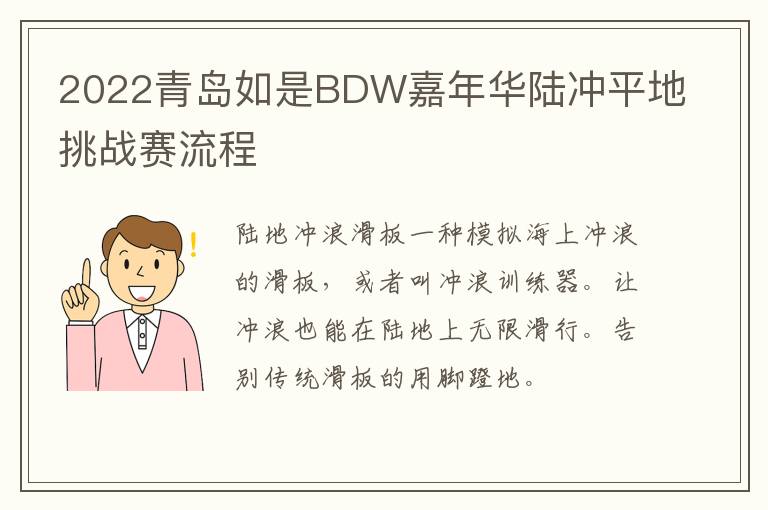 2022青岛如是BDW嘉年华陆冲平地挑战赛流程

陆地冲浪滑板一种模拟海上冲浪的滑板，或者叫冲浪训练器。让冲浪也能在陆地上无限滑行。告别传统滑板的用脚蹬地。